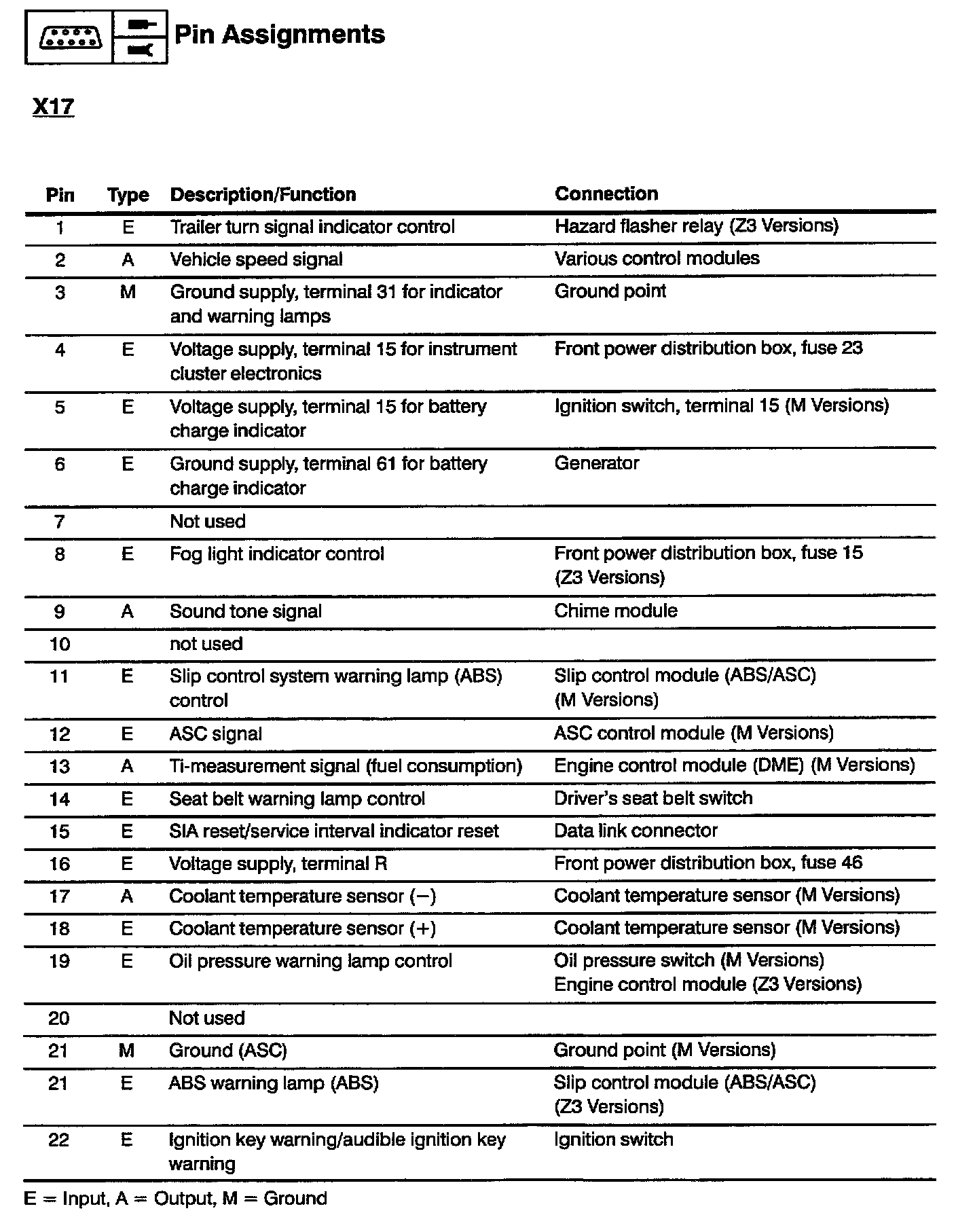 Pin Assignments

X17

| Pin | Type | Description/Function | Connection |
|---|---|---|---|
| 1 | E | Trailer turn signal indicator control | Hazard flasher relay (Z3 Versions) |
| 2 | A | Vehicle speed signal | Various control modules |
| 3 | M | Ground supply, terminal 31 for indicator and warning lamps | Ground point |
| 4 | E | Voltage supply, terminal 15 for instrument cluster electronics | Front power distribution box, fuse 23 |
| 5 | E | Voltage supply, terminal 15 for battery charge indicator | Ignition switch, terminal 15 (M Versions) |
| 6 | E | Ground supply, terminal 61 for battery charge indicator | Generator |
| 7 | | Not used | |
| 8 | E | Fog light indicator control | Front power distribution box, fuse 15 (Z3 Versions) |
| 9 | A | Sound tone signal | Chime module |
| 10 | | not used | |
| 11 | E | Slip control system warning lamp (ABS) control | Slip control module (ABS/ASC) (M Versions) |
| 12 | E | ASC signal | ASC control module (M Versions) |
| 13 | A | Ti-measurement signal (fuel consumption) | Engine control module (DME) (M Versions) |
| 14 | E | Seat belt warning lamp control | Driver's seat belt switch |
| 15 | E | SIA reset/service interval indicator reset | Data link connector |
| 16 | E | Voltage supply, terminal R | Front power distribution box, fuse 46 |
| 17 | A | Coolant temperature sensor (−) | Coolant temperature sensor (M Versions) |
| 18 | E | Coolant temperature sensor (+) | Coolant temperature sensor (M Versions) |
| 19 | E | Oil pressure warning lamp control | Oil pressure switch (M Versions) Engine control module (Z3 Versions) |
| 20 | | Not used | |
| 21 | M | Ground (ASC) | Ground point (M Versions) |
| 21 | E | ABS warning lamp (ABS) | Slip control module (ABS/ASC) (Z3 Versions) |
| 22 | E | Ignition key warning/audible ignition key warning | Ignition switch |

E = Input, A = Output, M = Ground